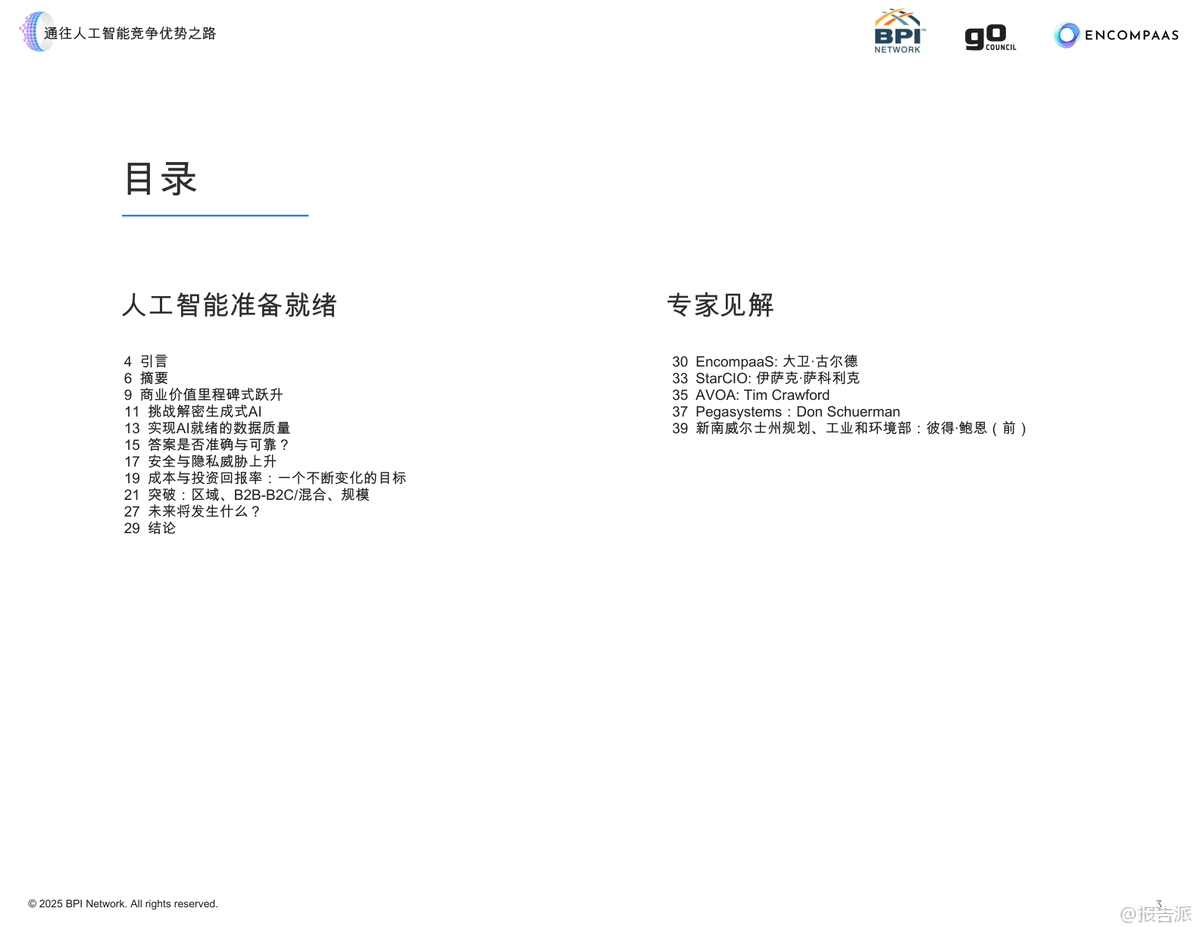 通往人工智能竞争优势之路

BPI NETWORK

gO COUNCIL

ENCOMPAAS

目录

人工智能准备就绪

4 引言
6 摘要
9 商业价值里程碑式跃升
11 挑战解密生成式AI
13 实现AI就绪的数据质量
15 答案是否准确与可靠？
17 安全与隐私威胁上升
19 成本与投资回报率：一个不断变化的目标
21 突破：区域、B2B-B2C/混合、规模
27 未来将发生什么？
29 结论

专家见解

30 EncompaaS: 大卫·古尔德
33 StarCIO: 伊萨克·萨科利克
35 AVOA: Tim Crawford
37 Pegasystems：Don Schuerman
39 新南威尔士州规划、工业和环境部：彼得·鲍恩（前）

© 2025 BPI Network. All rights reserved.

3

@报告派